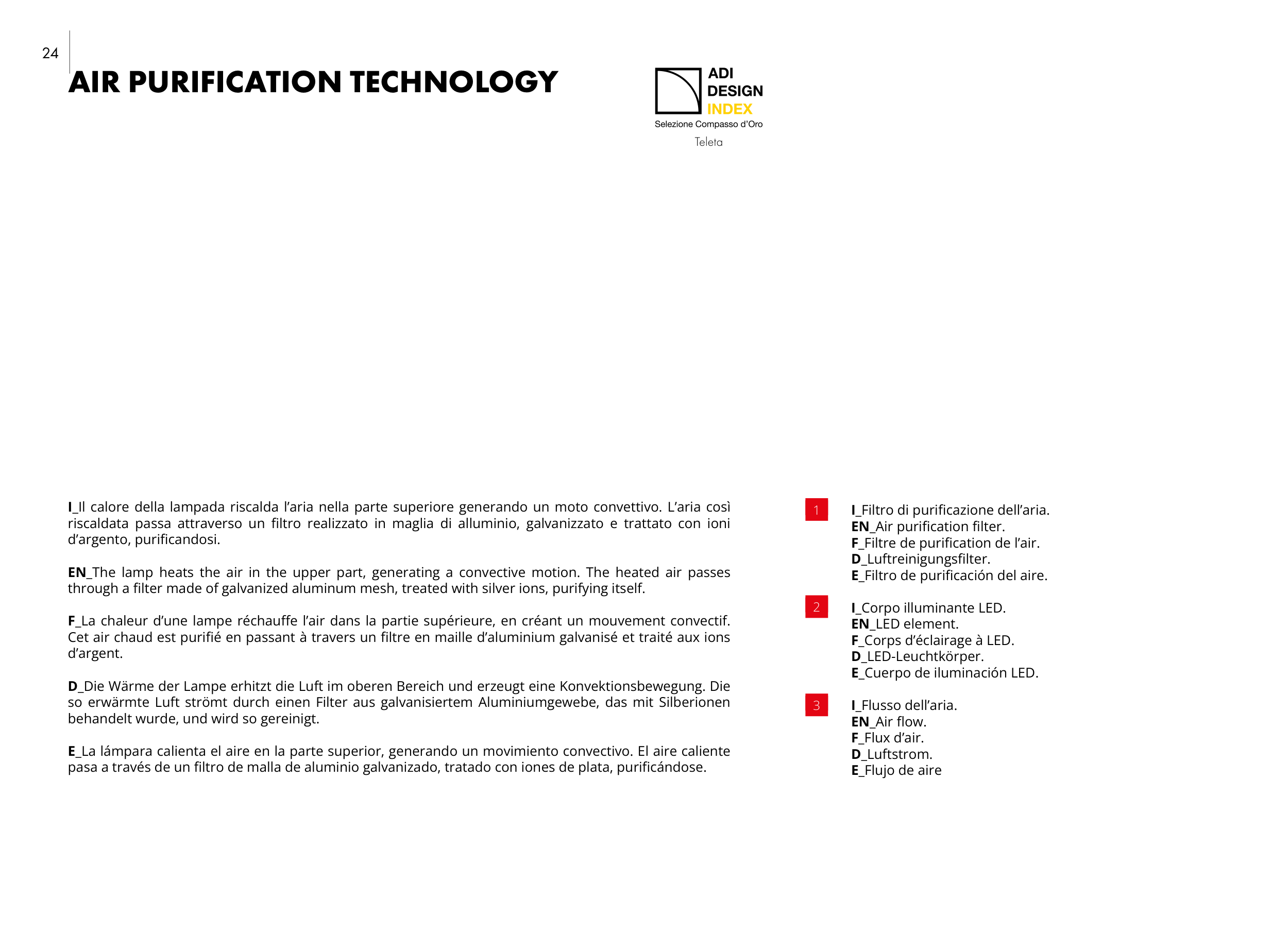 24

AIR PURIFICATION TECHNOLOGY

ADI DESIGN INDEX
Selezione Compasso d'Oro
Teleta

I_Il calore della lampada riscalda l'aria nella parte superiore generando un moto convettivo. L'aria così riscaldata passa attraverso un filtro realizzato in maglia di alluminio, galvanizzato e trattato con ioni d'argento, purificandosi.

EN_The lamp heats the air in the upper part, generating a convective motion. The heated air passes through a filter made of galvanized aluminum mesh, treated with silver ions, purifying itself.

F_La chaleur d'une lampe réchauffe l'air dans la partie supérieure, en créant un mouvement convectif. Cet air chaud est purifié en passant à travers un filtre en maille d'aluminium galvanisé et traité aux ions d'argent.

D_Die Wärme der Lampe erhitzt die Luft im oberen Bereich und erzeugt eine Konvektionsbewegung. Die so erwärmte Luft strömt durch einen Filter aus galvanisiertem Aluminiumgewebe, das mit Silberionen behandelt wurde, und wird so gereinigt.

E_La lámpara calienta el aire en la parte superior, generando un movimiento convectivo. El aire caliente pasa a través de un filtro de malla de aluminio galvanizado, tratado con iones de plata, purificándose.

1
I_Filtro di purificazione dell'aria.
EN_Air purification filter.
F_Filtre de purification de l'air.
D_Luftreinigungsfilter.
E_Filtro de purificación del aire.

2
I_Corpo illuminante LED.
EN_LED element.
F_Corps d'éclairage à LED.
D_LED-Leuchtkörper.
E_Cuerpo de iluminación LED.

3
I_Flusso dell'aria.
EN_Air flow.
F_Flux d'air.
D_Luftstrom.
E_Flujo de aire